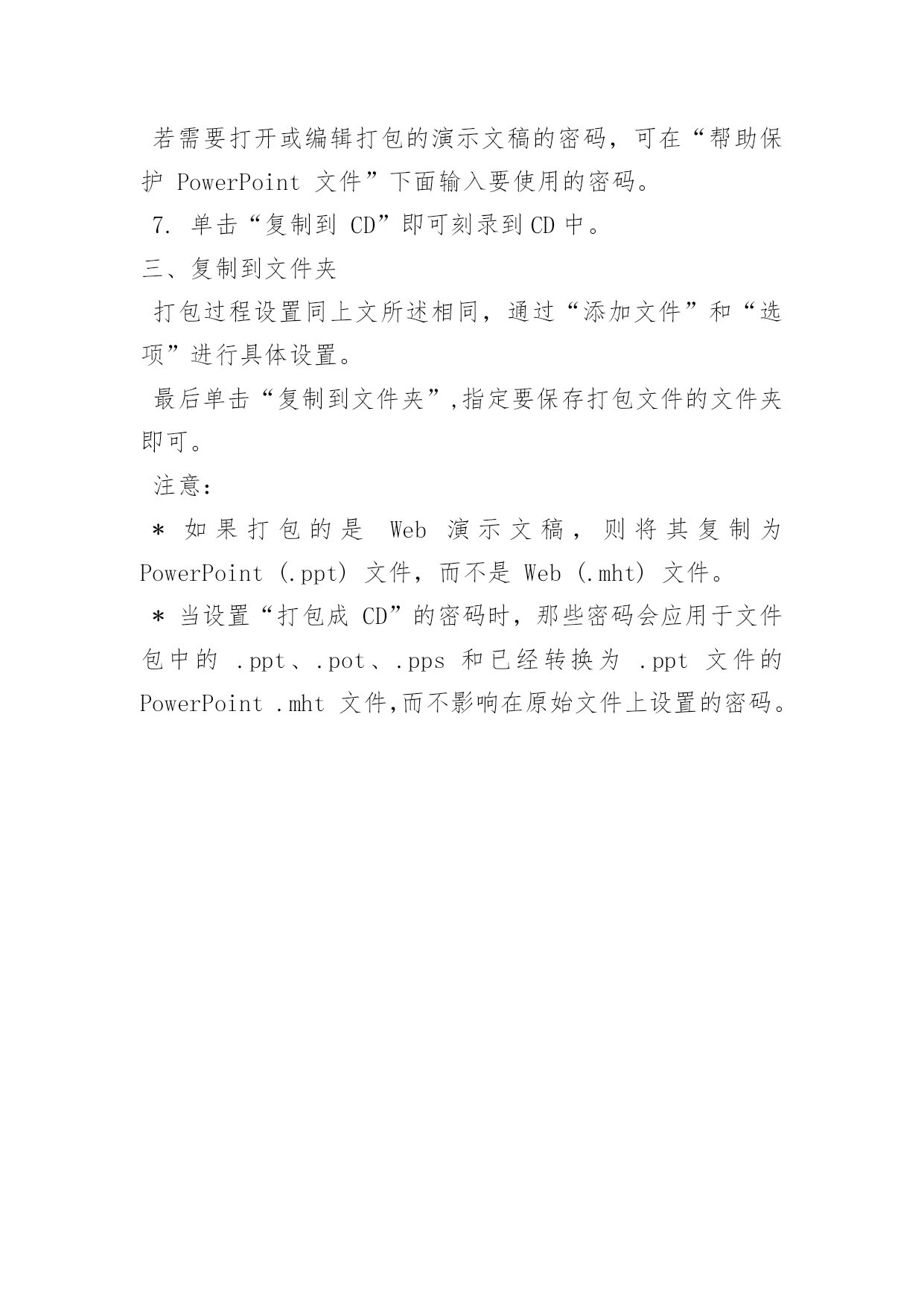 若需要打开或编辑打包的演示文稿的密码，可在“帮助保护 PowerPoint 文件”下面输入要使用的密码。

7. 单击“复制到 CD”即可刻录到CD中。

三、复制到文件夹

打包过程设置同上文所述相同，通过“添加文件”和“选项”进行具体设置。

最后单击“复制到文件夹”,指定要保存打包文件的文件夹即可。

注意：

* 如果打包的是 Web 演示文稿，则将其复制为 PowerPoint (.ppt) 文件，而不是 Web (.mht) 文件。

* 当设置“打包成 CD”的密码时，那些密码会应用于文件包中的 .ppt、.pot、.pps 和已经转换为 .ppt 文件的 PowerPoint .mht 文件,而不影响在原始文件上设置的密码。